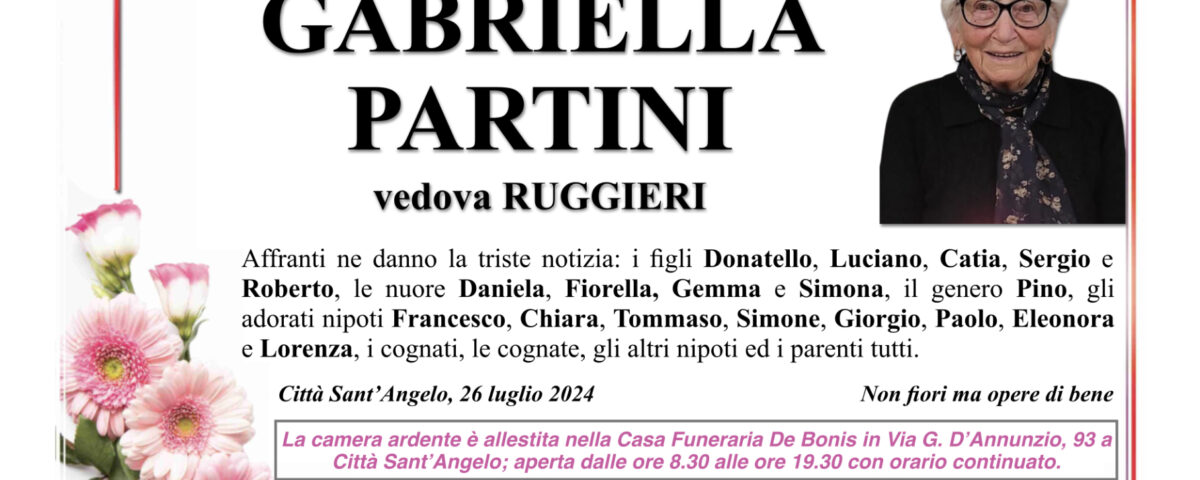 GABRIELLA
PARTINI
vedova RUGGIERI

Affranti ne danno la triste notizia: i figli Donatello, Luciano, Catia, Sergio e Roberto, le nuore Daniela, Fiorella, Gemma e Simona, il genero Pino, gli adorati nipoti Francesco, Chiara, Tommaso, Simone, Giorgio, Paolo, Eleonora e Lorenza, i cognati, le cognate, gli altri nipoti ed i parenti tutti.

Città Sant'Angelo, 26 luglio 2024

Non fiori ma opere di bene

La camera ardente è allestita nella Casa Funeraria De Bonis in Via G. D'Annunzio, 93 a Città Sant'Angelo; aperta dalle ore 8.30 alle ore 19.30 con orario continuato.